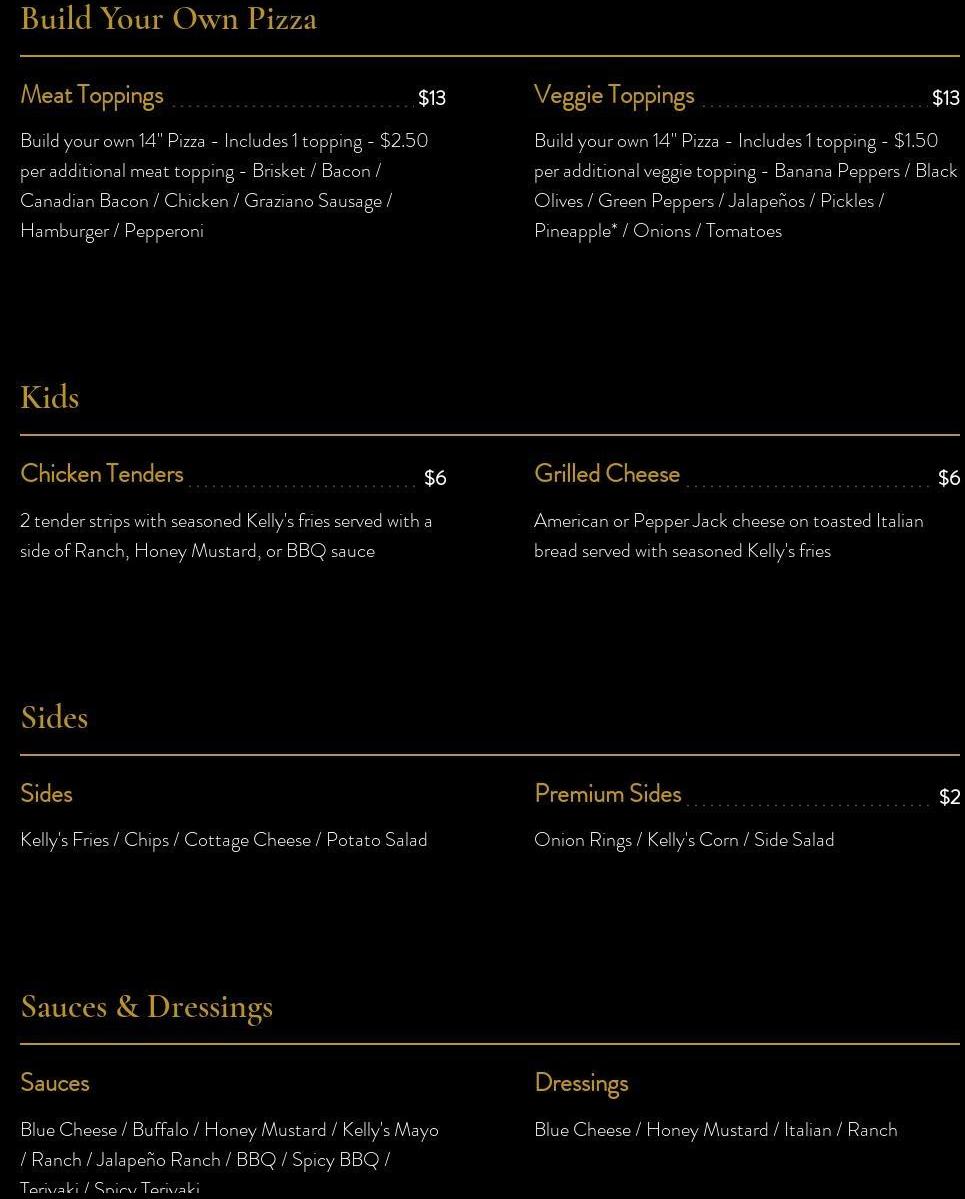 Build Your Own Pizza

Meat Toppings $13

Build your own 14" Pizza - Includes 1 topping - $2.50 per additional meat topping - Brisket / Bacon / Canadian Bacon / Chicken / Graziano Sausage / Hamburger / Pepperoni

Veggie Toppings $13

Build your own 14" Pizza - Includes 1 topping - $1.50 per additional veggie topping - Banana Peppers / Black Olives / Green Peppers / Jalapeños / Pickles / Pineapple* / Onions / Tomatoes

Kids

Chicken Tenders $6

2 tender strips with seasoned Kelly's fries served with a side of Ranch, Honey Mustard, or BBQ sauce

Grilled Cheese $6

American or Pepper Jack cheese on toasted Italian bread served with seasoned Kelly's fries

Sides

Sides

Kelly's Fries / Chips / Cottage Cheese / Potato Salad

Premium Sides $2

Onion Rings / Kelly's Corn / Side Salad

Sauces & Dressings

Sauces

Blue Cheese / Buffalo / Honey Mustard / Kelly's Mayo / Ranch / Jalapeño Ranch / BBQ / Spicy BBQ / Teriyaki / Spicy Teriyaki

Dressings

Blue Cheese / Honey Mustard / Italian / Ranch